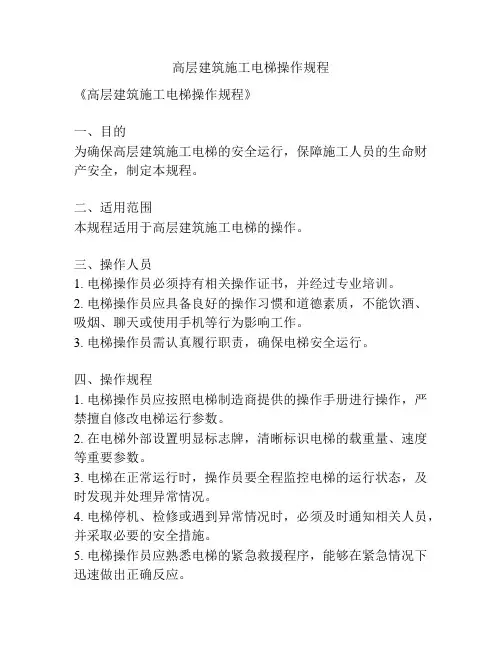 高层建筑施工电梯操作规程

《高层建筑施工电梯操作规程》

一、目的
为确保高层建筑施工电梯的安全运行，保障施工人员的生命财产安全，制定本规程。

二、适用范围
本规程适用于高层建筑施工电梯的操作。

三、操作人员
1. 电梯操作员必须持有相关操作证书，并经过专业培训。
2. 电梯操作员应具备良好的操作习惯和道德素质，不能饮酒、吸烟、聊天或使用手机等行为影响工作。
3. 电梯操作员需认真履行职责，确保电梯安全运行。

四、操作规程
1. 电梯操作员应按照电梯制造商提供的操作手册进行操作，严禁擅自修改电梯运行参数。
2. 在电梯外部设置明显标志牌，清晰标识电梯的载重量、速度等重要参数。
3. 电梯在正常运行时，操作员要全程监控电梯的运行状态，及时发现并处理异常情况。
4. 电梯停机、检修或遇到异常情况时，必须及时通知相关人员，并采取必要的安全措施。
5. 电梯操作员应熟悉电梯的紧急救援程序，能够在紧急情况下迅速做出正确反应。